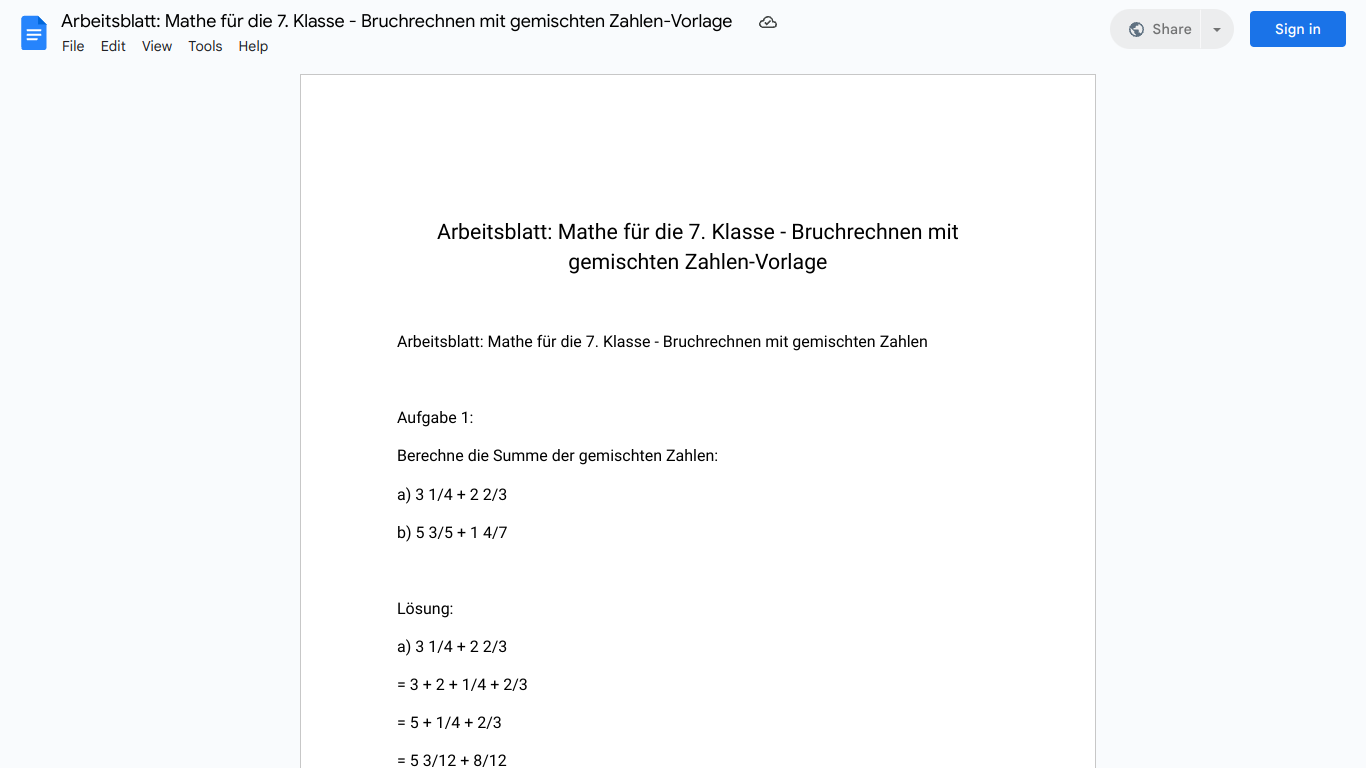 Arbeitsblatt: Mathe für die 7. Klasse - Bruchrechnen mit gemischten Zahlen-Vorlage

File Edit View Tools Help

Share

Sign in

Arbeitsblatt: Mathe für die 7. Klasse - Bruchrechnen mit gemischten Zahlen-Vorlage

Arbeitsblatt: Mathe für die 7. Klasse - Bruchrechnen mit gemischten Zahlen

Aufgabe 1:

Berechne die Summe der gemischten Zahlen:

a) 3 1/4 + 2 2/3

b) 5 3/5 + 1 4/7

Lösung:

a) 3 1/4 + 2 2/3

= 3 + 2 + 1/4 + 2/3

= 5 + 1/4 + 2/3

= 5 3/12 + 8/12